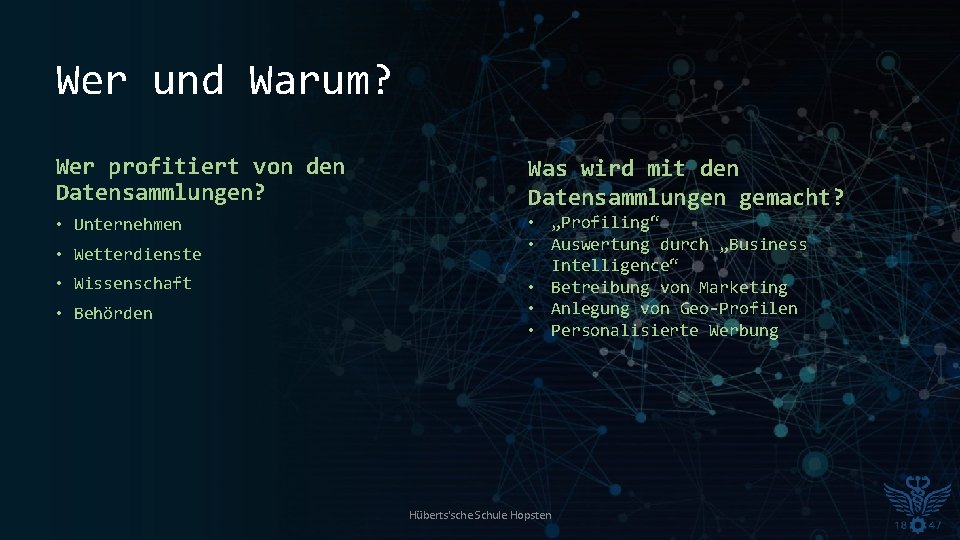 Wer und Warum?

Wer profitiert von den Datensammlungen?

• Unternehmen
• Wetterdienste
• Wissenschaft
• Behörden

Was wird mit den Datensammlungen gemacht?

• „Profiling“
• Auswertung durch „Business Intelligence“
• Betreibung von Marketing
• Anlegung von Geo-Profilen
• Personalisierte Werbung

Hüberts'sche Schule Hopsten

18 47